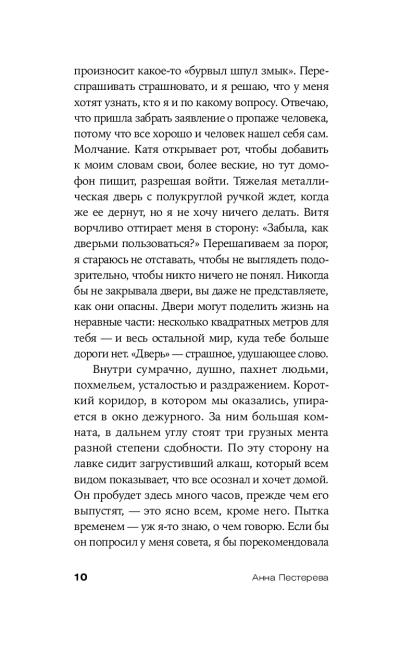 произносит какое-то «бурвыл шпул змык». Переспрашивать страшновато, и я решаю, что у меня хотят узнать, кто я и по какому вопросу. Отвечаю, что пришла забрать заявление о пропаже человека, потому что все хорошо и человек нашел себя сам. Молчание. Катя открывает рот, чтобы добавить к моим словам свои, более веские, но тут домофон пищит, разрешая войти. Тяжелая металлическая дверь с полукруглой ручкой ждет, когда же ее дернут, но я не хочу ничего делать. Витя ворчливо оттирает меня в сторону: «Забыла, как дверьми пользоваться?» Перешагиваем за порог, я стараюсь не отставать, чтобы не выглядеть подозрительно, чтобы никто ничего не понял. Никогда бы не закрывала двери, вы даже не представляете, как они опасны. Двери могут поделить жизнь на неравные части: несколько квадратных метров для тебя — и весь остальной мир, куда тебе больше дороги нет. «Дверь» — страшное, удушающее слово.

Внутри сумрачно, душно, пахнет людьми, похмельем, усталостью и раздражением. Короткий коридор, в котором мы оказались, упирается в окно дежурного. За ним большая комната, в дальнем углу стоят три грузных мента разной степени сдобности. По эту сторону на лавке сидит загрустивший алкаш, который всем видом показывает, что все осознал и хочет домой. Он пробудет здесь много часов, прежде чем его выпустят, — это ясно всем, кроме него. Пытка временем — уж я-то знаю, о чем говорю. Если бы он попросил у меня совета, я бы порекомендовала

10 Анна Пестерева